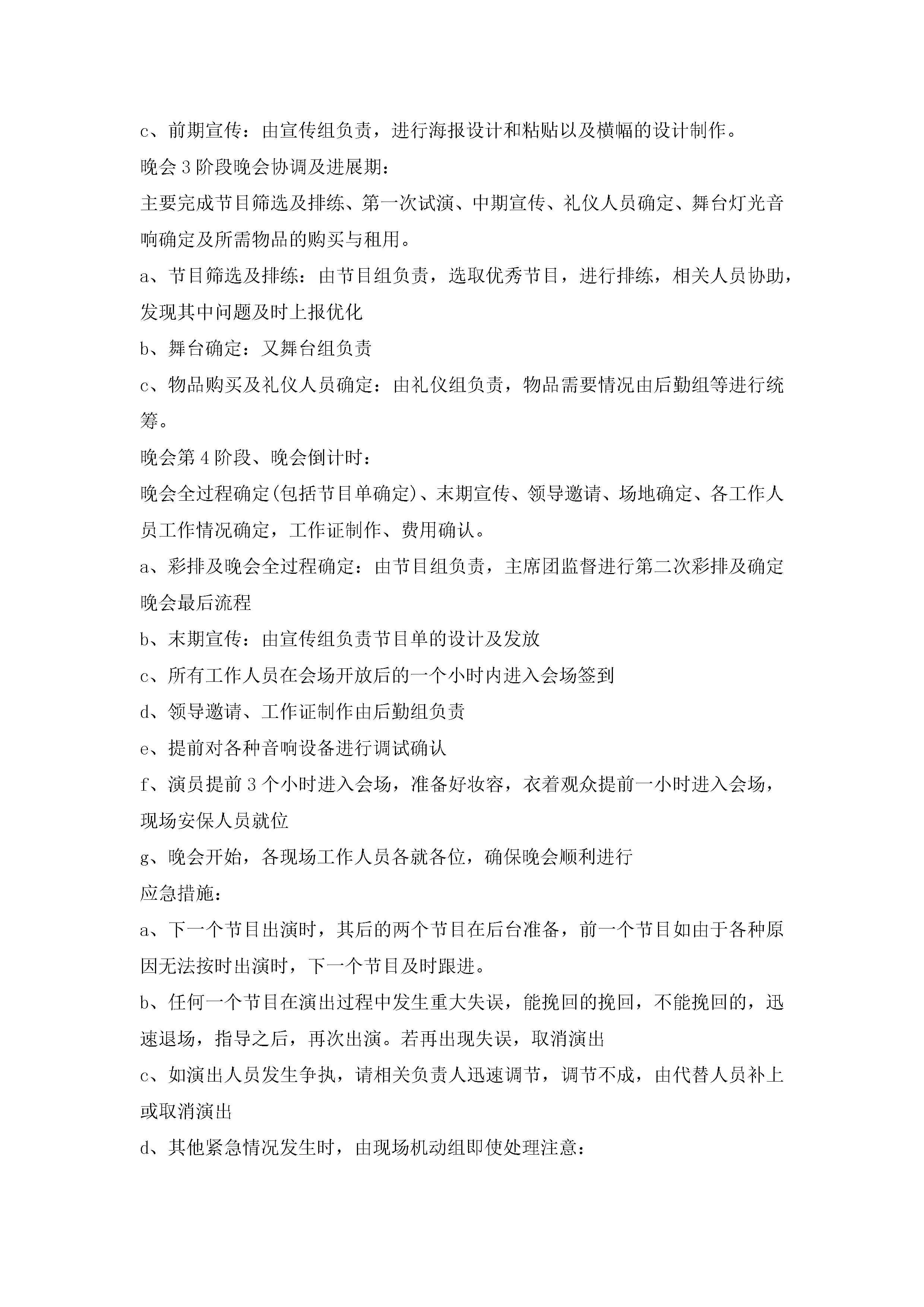 c、前期宣传：由宣传组负责，进行海报设计和粘贴以及横幅的设计制作。

晚会 3 阶段晚会协调及进展期：

主要完成节目筛选及排练、第一次试演、中期宣传、礼仪人员确定、舞台灯光音响确定及所需物品的购买与租用。

a、节目筛选及排练：由节目组负责，选取优秀节目，进行排练，相关人员协助，发现其中问题及时上报优化

b、舞台确定：又舞台组负责

c、物品购买及礼仪人员确定：由礼仪组负责，物品需要情况由后勤组等进行统筹。

晚会第 4 阶段、晚会倒计时：

晚会全过程确定(包括节目单确定)、末期宣传、领导邀请、场地确定、各工作人员工作情况确定，工作证制作、费用确认。

a、彩排及晚会全过程确定：由节目组负责，主席团监督进行第二次彩排及确定晚会最后流程

b、末期宣传：由宣传组负责节目单的设计及发放

c、所有工作人员在会场开放后的一个小时内进入会场签到

d、领导邀请、工作证制作由后勤组负责

e、提前对各种音响设备进行调试确认

f、演员提前 3 个小时进入会场，准备好妆容，衣着观众提前一小时进入会场，现场安保人员就位

g、晚会开始，各现场工作人员各就各位，确保晚会顺利进行

应急措施：

a、下一个节目出演时，其后的两个节目在后台准备，前一个节目如由于各种原因无法按时出演时，下一个节目及时跟进。

b、任何一个节目在演出过程中发生重大失误，能挽回的挽回，不能挽回的，迅速退场，指导之后，再次出演。若再出现失误，取消演出

c、如演出人员发生争执，请相关负责人迅速调节，调节不成，由代替人员补上或取消演出

d、其他紧急情况发生时，由现场机动组即使处理注意：